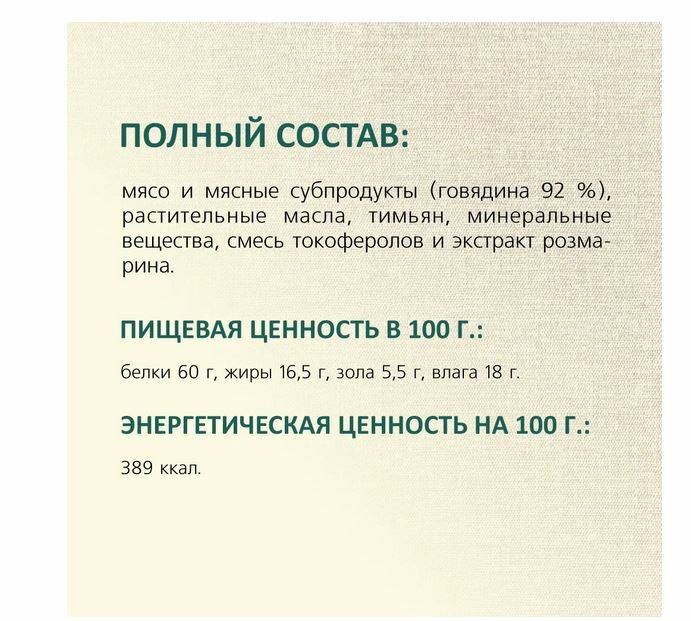 ПОЛНЫЙ СОСТАВ:

мясо и мясные субпродукты (говядина 92 %), растительные масла, тимьян, минеральные вещества, смесь токоферолов и экстракт розмарина.

ПИЩЕВАЯ ЦЕННОСТЬ В 100 Г.:

белки 60 г, жиры 16,5 г, зола 5,5 г, влага 18 г.

ЭНЕРГЕТИЧЕСКАЯ ЦЕННОСТЬ НА 100 Г.:

389 ккал.